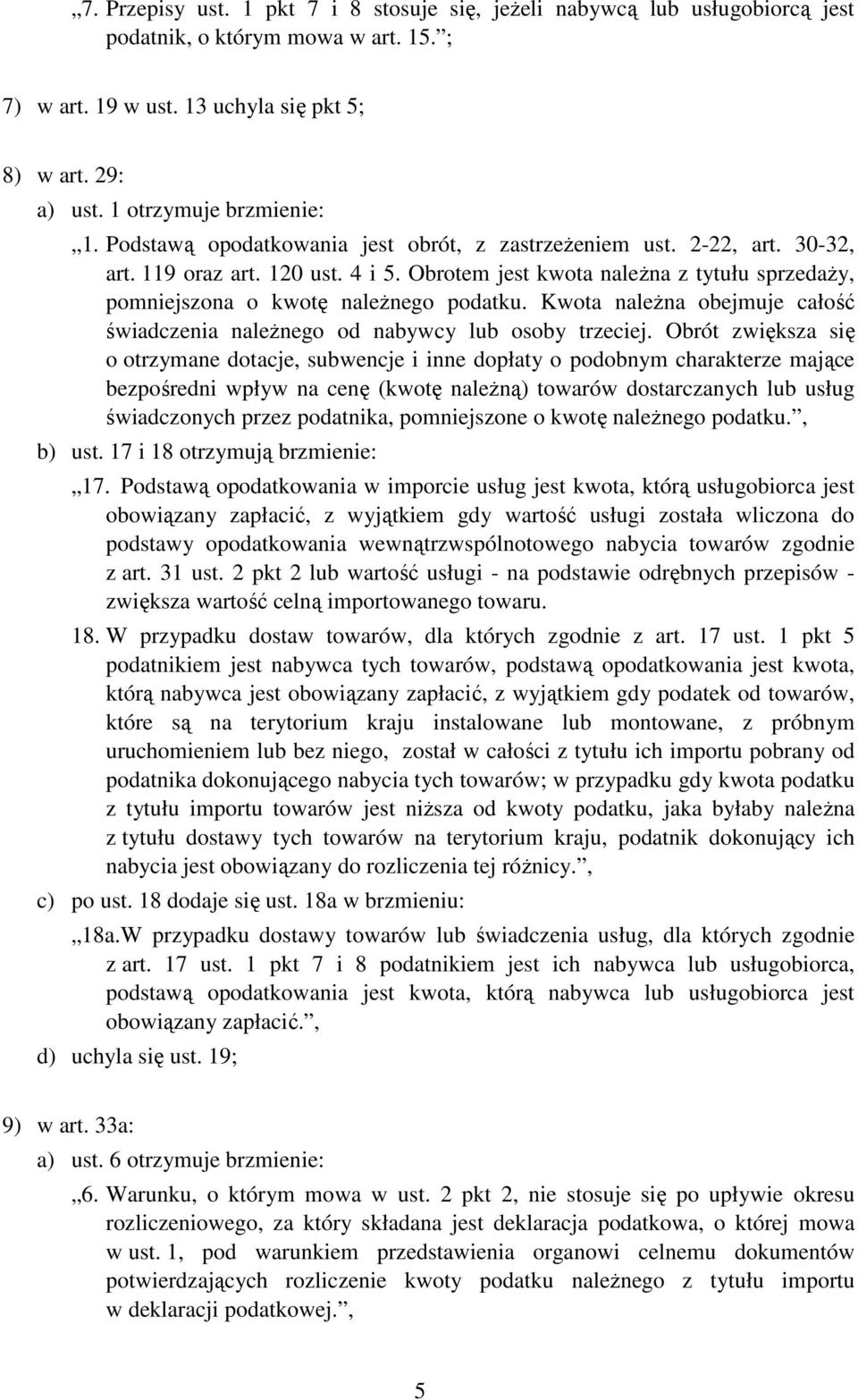 „7. Przepisy ust. 1 pkt 7 i 8 stosuje się, jeżeli nabywcą lub usługobiorcą jest podatnik, o którym mowa w art. 15.”;

7) w art. 19 w ust. 13 uchyla się pkt 5;

8) w art. 29:

a) ust. 1 otrzymuje brzmienie:

„1. Podstawą opodatkowania jest obrót, z zastrzeżeniem ust. 2-22, art. 30-32, art. 119 oraz art. 120 ust. 4 i 5. Obrotem jest kwota należna z tytułu sprzedaży, pomniejszona o kwotę należnego podatku. Kwota należna obejmuje całość świadczenia należnego od nabywcy lub osoby trzeciej. Obrót zwiększa się o otrzymane dotacje, subwencje i inne dopłaty o podobnym charakterze mające bezpośredni wpływ na cenę (kwotę należną) towarów dostarczanych lub usług świadczonych przez podatnika, pomniejszone o kwotę należnego podatku.”,

b) ust. 17 i 18 otrzymują brzmienie:

„17. Podstawą opodatkowania w imporcie usług jest kwota, którą usługobiorca jest obowiązany zapłacić, z wyjątkiem gdy wartość usługi została wliczona do podstawy opodatkowania wewnątrzwspólnotowego nabycia towarów zgodnie z art. 31 ust. 2 pkt 2 lub wartość usługi - na podstawie odrębnych przepisów - zwiększa wartość celną importowanego towaru.

18. W przypadku dostaw towarów, dla których zgodnie z art. 17 ust. 1 pkt 5 podatnikiem jest nabywca tych towarów, podstawą opodatkowania jest kwota, którą nabywca jest obowiązany zapłacić, z wyjątkiem gdy podatek od towarów, które są na terytorium kraju instalowane lub montowane, z próbnym uruchomieniem lub bez niego, został w całości z tytułu ich importu pobrany od podatnika dokonującego nabycia tych towarów; w przypadku gdy kwota podatku z tytułu importu towarów jest niższa od kwoty podatku, jaka byłaby należna z tytułu dostawy tych towarów na terytorium kraju, podatnik dokonujący ich nabycia jest obowiązany do rozliczenia tej różnicy.”,

c) po ust. 18 dodaje się ust. 18a w brzmieniu:

„18a.W przypadku dostawy towarów lub świadczenia usług, dla których zgodnie z art. 17 ust. 1 pkt 7 i 8 podatnikiem jest ich nabywca lub usługobiorca, podstawą opodatkowania jest kwota, którą nabywca lub usługobiorca jest obowiązany zapłacić.”,

d) uchyla się ust. 19;

9) w art. 33a:

a) ust. 6 otrzymuje brzmienie:

„6. Warunku, o którym mowa w ust. 2 pkt 2, nie stosuje się po upływie okresu rozliczeniowego, za który składana jest deklaracja podatkowa, o której mowa w ust. 1, pod warunkiem przedstawienia organowi celnemu dokumentów potwierdzających rozliczenie kwoty podatku należnego z tytułu importu w deklaracji podatkowej.”,

5